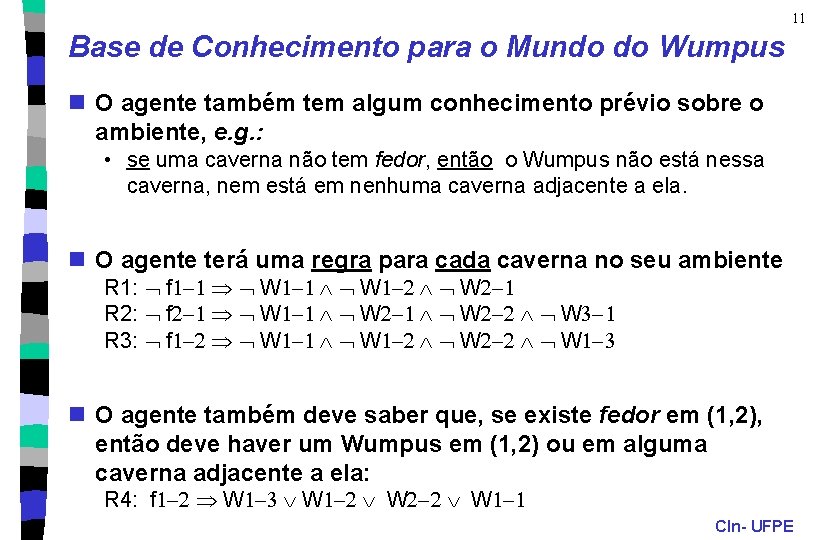 11

Base de Conhecimento para o Mundo do Wumpus

O agente também tem algum conhecimento prévio sobre o ambiente, e.g.:

• se uma caverna não tem fedor, então o Wumpus não está nessa caverna, nem está em nenhuma caverna adjacente a ela.

O agente terá uma regra para cada caverna no seu ambiente

R1: $\neg f1{-}1 \Rightarrow \neg W1{-}1 \wedge \neg W1{-}2 \wedge \neg W2{-}1$

R2: $\neg f2{-}1 \Rightarrow \neg W1{-}1 \wedge \neg W2{-}1 \wedge \neg W2{-}2 \wedge \neg W3{-}1$

R3: $\neg f1{-}2 \Rightarrow \neg W1{-}1 \wedge \neg W1{-}2 \wedge \neg W2{-}2 \wedge \neg W1{-}3$

O agente também deve saber que, se existe fedor em (1,2), então deve haver um Wumpus em (1,2) ou em alguma caverna adjacente a ela:

R4: $f1{-}2 \Rightarrow W1{-}3 \vee W1{-}2 \vee W2{-}2 \vee W1{-}1$

CIn- UFPE